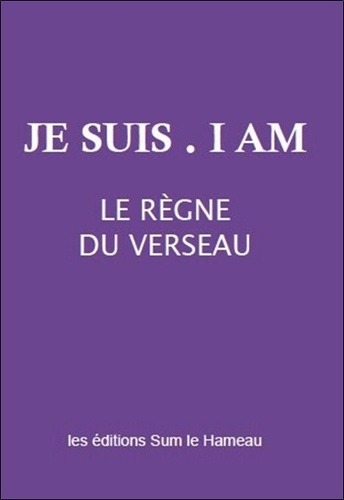 JE SUIS . I AM

LE RÈGNE DU VERSEAU

les éditions Sum le Hameau